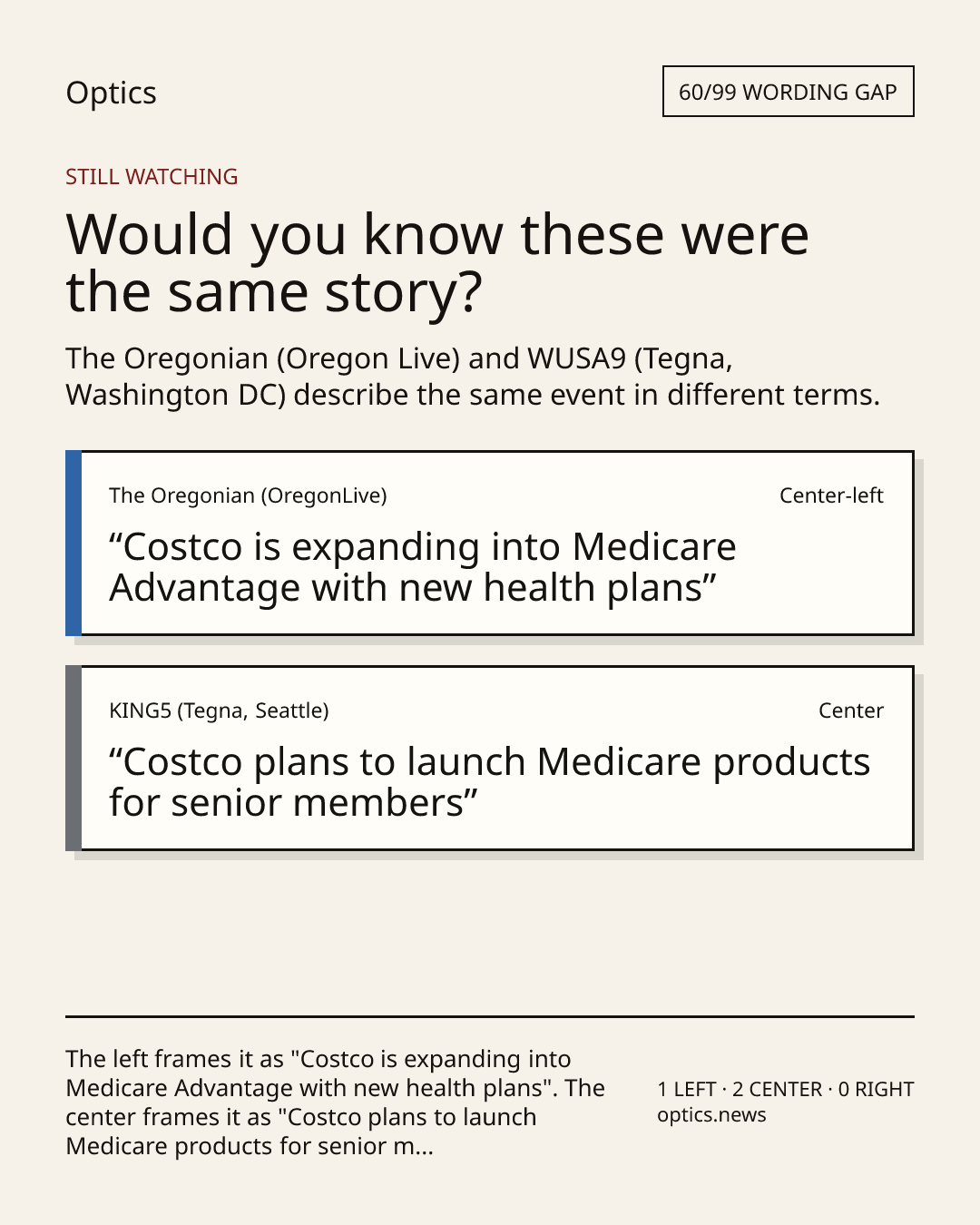 Optics

60/99 WORDING GAP

STILL WATCHING

Would you know these were the same story?

The Oregonian (Oregon Live) and WUSA9 (Tegna, Washington DC) describe the same event in different terms.

The Oregonian (OregonLive)

Center-left

“Costco is expanding into Medicare Advantage with new health plans”

KING5 (Tegna, Seattle)

Center

“Costco plans to launch Medicare products for senior members”

The left frames it as "Costco is expanding into Medicare Advantage with new health plans". The center frames it as "Costco plans to launch Medicare products for senior m...

1 LEFT · 2 CENTER · 0 RIGHT
optics.news